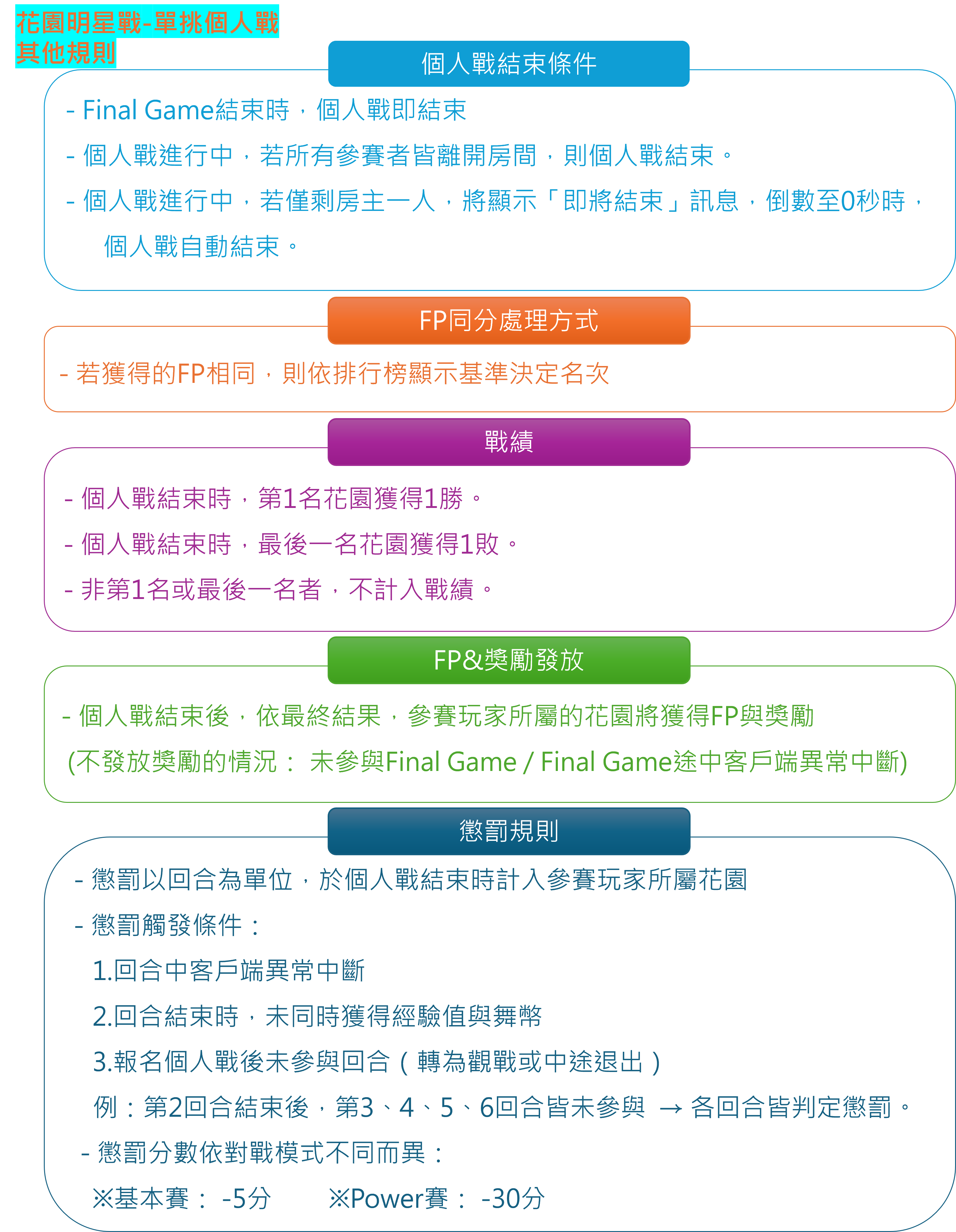 花園明星戰-單挑個人戰
其他規則

個人戰結束條件

- Final Game結束時，個人戰即結束

- 個人戰進行中，若所有參賽者皆離開房間，則個人戰結束。

- 個人戰進行中，若僅剩房主一人，將顯示「即將結束」訊息，倒數至0秒時，個人戰自動結束。

FP同分處理方式

- 若獲得的FP相同，則依排行榜顯示基準決定名次

戰績

- 個人戰結束時，第1名花園獲得1勝。

- 個人戰結束時，最後一名花園獲得1敗。

- 非第1名或最後一名者，不計入戰績。

FP&獎勵發放

- 個人戰結束後，依最終結果，參賽玩家所屬的花園將獲得FP與獎勵
(不發放獎勵的情況： 未參與Final Game / Final Game途中客戶端異常中斷)

懲罰規則

- 懲罰以回合為單位，於個人戰結束時計入參賽玩家所屬花園

- 懲罰觸發條件：

1.回合中客戶端異常中斷

2.回合結束時，未同時獲得經驗值與舞幣

3.報名個人戰後未參與回合（轉為觀戰或中途退出）

例：第2回合結束後，第3、4、5、6回合皆未參與 → 各回合皆判定懲罰。

- 懲罰分數依對戰模式不同而異：

※基本賽： -5分　※Power賽： -30分